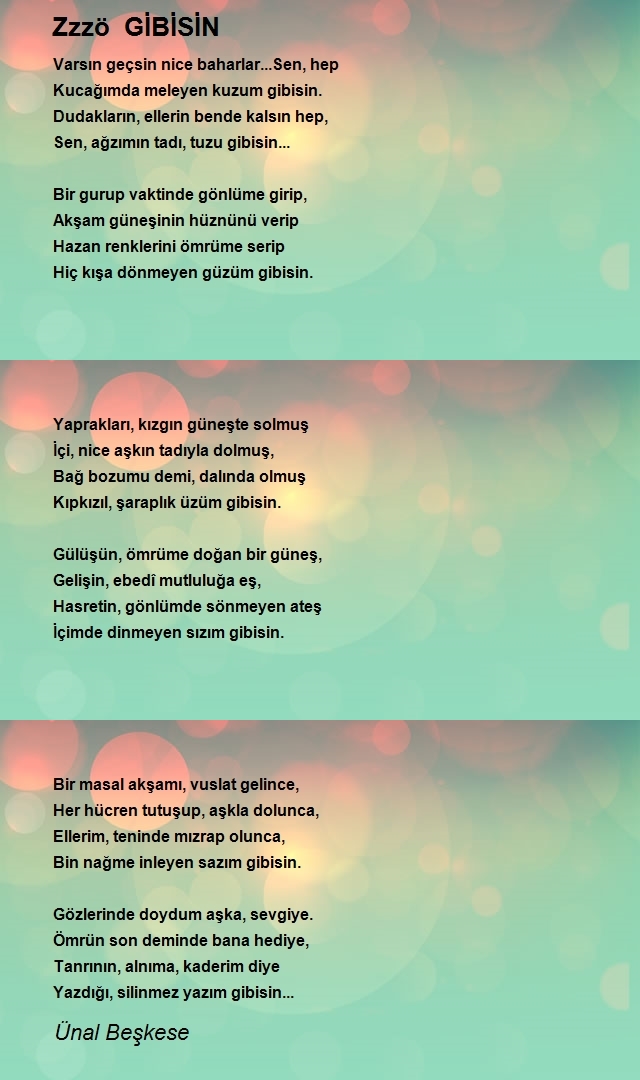 Zzzö GİBİSİN

Varsın geçsin nice baharlar...Sen, hep
Kucağımda meleyen kuzum gibisin.
Dudakların, ellerin bende kalsın hep,
Sen, ağzımın tadı, tuzu gibisin...

Bir gurup vaktinde gönlüme girip,
Akşam güneşinin hüznünü verip
Hazan renklerini ömrüme serip
Hiç kışa dönmeyen güzüm gibisin.

Yaprakları, kızgın güneşte solmuş
İçi, nice aşkın tadıyla dolmuş,
Bağ bozumu demi, dalında olmuş
Kıpkızıl, şaraplık üzüm gibisin.

Gülüşün, ömrüme doğan bir güneş,
Gelişin, ebedî mutluluğa eş,
Hasretin, gönlümde sönmeyen ateş
İçimde dinmeyen sızım gibisin.

Bir masal akşamı, vuslat gelince,
Her hücren tutuşup, aşkla dolunca,
Ellerim, teninde mızrap olunca,
Bin nağme inleyen sazım gibisin.

Gözlerinde doydum aşka, sevgiye.
Ömrün son deminde bana hediye,
Tanrının, alnıma, kaderim diye
Yazdığı, silinmez yazım gibisin...

Ünal Beşkese